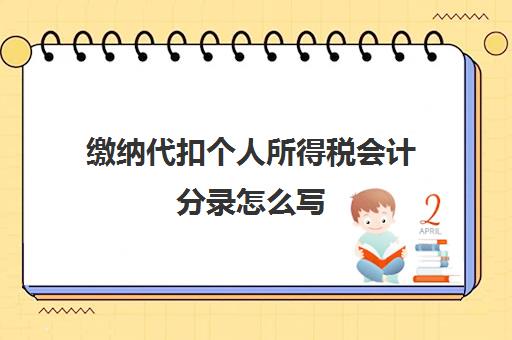 缴纳代扣个人所得税会计分录怎么写

2
APRIL